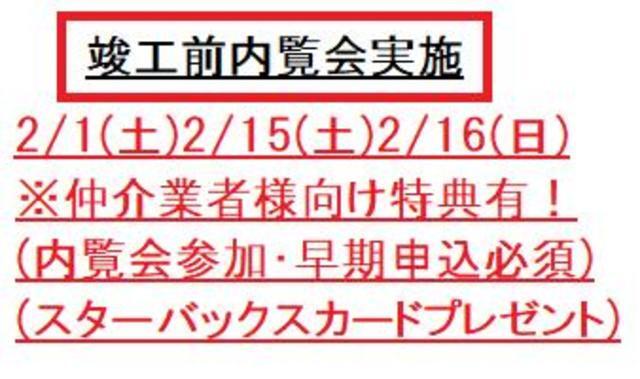 竣工前内覧会実施

2/1(土)2/15(土)2/16(日)
※仲介業者様向け特典有！
(内覧会参加・早期申込必須)
(スターバックスカードプレゼント)